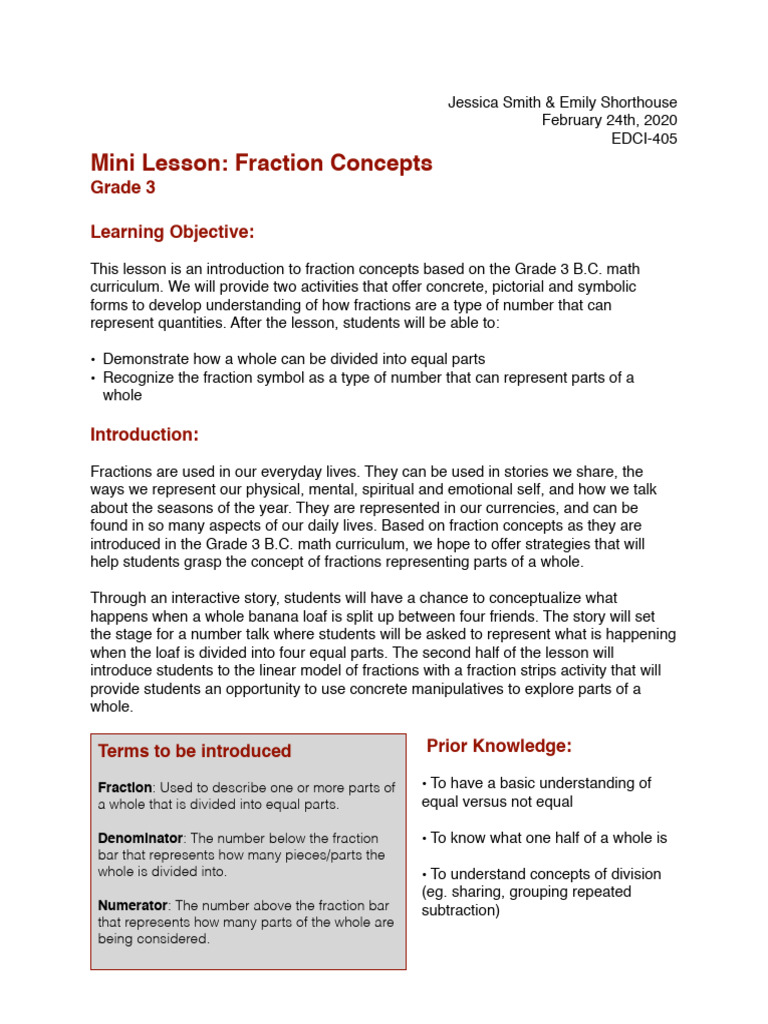 Jessica Smith & Emily Shorthouse
February 24th, 2020
EDCI-405

Mini Lesson: Fraction Concepts
Grade 3

Learning Objective:

This lesson is an introduction to fraction concepts based on the Grade 3 B.C. math curriculum. We will provide two activities that offer concrete, pictorial and symbolic forms to develop understanding of how fractions are a type of number that can represent quantities. After the lesson, students will be able to:

• Demonstrate how a whole can be divided into equal parts
• Recognize the fraction symbol as a type of number that can represent parts of a whole

Introduction:

Fractions are used in our everyday lives. They can be used in stories we share, the ways we represent our physical, mental, spiritual and emotional self, and how we talk about the seasons of the year. They are represented in our currencies, and can be found in so many aspects of our daily lives. Based on fraction concepts as they are introduced in the Grade 3 B.C. math curriculum, we hope to offer strategies that will help students grasp the concept of fractions representing parts of a whole.

Through an interactive story, students will have a chance to conceptualize what happens when a whole banana loaf is split up between four friends. The story will set the stage for a number talk where students will be asked to represent what is happening when the loaf is divided into four equal parts. The second half of the lesson will introduce students to the linear model of fractions with a fraction strips activity that will provide students an opportunity to use concrete manipulatives to explore parts of a whole.

Terms to be introduced

Fraction: Used to describe one or more parts of a whole that is divided into equal parts.

Denominator: The number below the fraction bar that represents how many pieces/parts the whole is divided into.

Numerator: The number above the fraction bar that represents how many parts of the whole are being considered.

Prior Knowledge:

• To have a basic understanding of equal versus not equal

• To know what one half of a whole is

• To understand concepts of division (eg. sharing, grouping repeated subtraction)